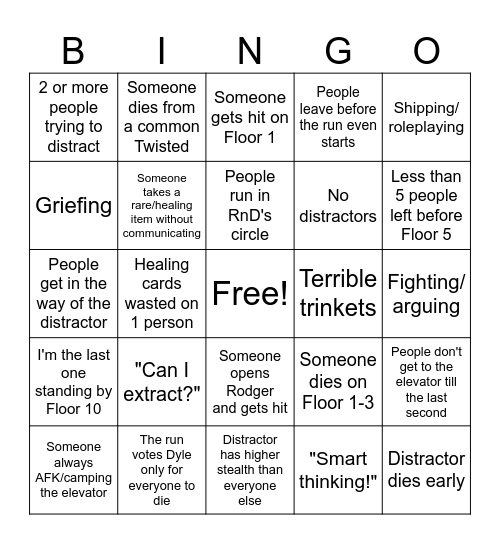 | B | I | N | G | O |
|---|---|---|---|---|
| 2 or more people trying to distract | Someone dies from a common Twisted | Someone gets hit on Floor 1 | People leave before the run even starts | Shipping/ roleplaying |
| Griefing | Someone takes a rare/healing item without communicating | People run in RnD's circle | No distractors | Less than 5 people left before Floor 5 |
| People get in the way of the distractor | Healing cards wasted on 1 person | Free! | Terrible trinkets | Fighting/ arguing |
| I'm the last one standing by Floor 10 | "Can I extract?" | Someone opens Rodger and gets hit | Someone dies on Floor 1-3 | People don't get to the elevator till the last second |
| Someone always AFK/camping the elevator | The run votes Dyle only for everyone to die | Distractor has higher stealth than everyone else | "Smart thinking!" | Distractor dies early |